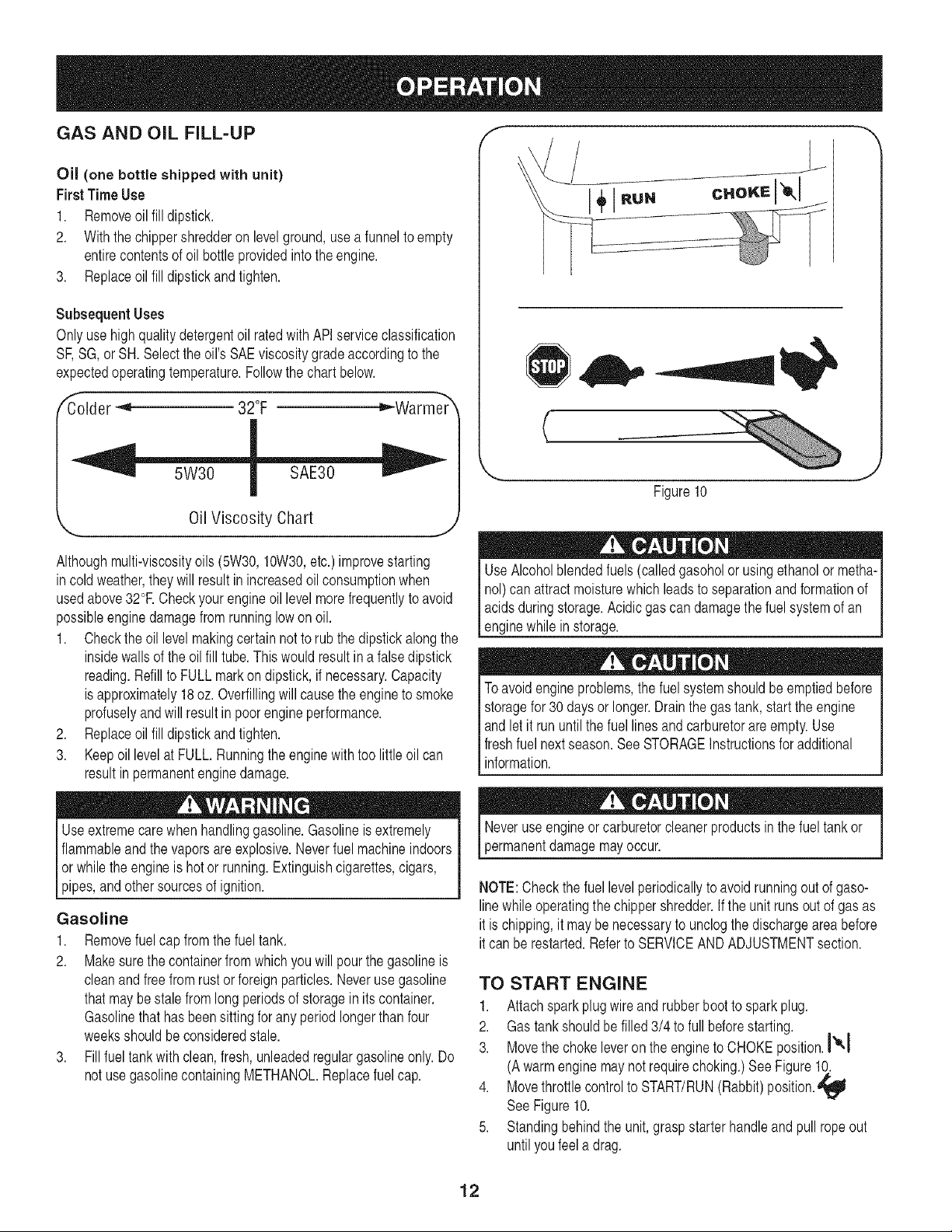 OPERATION

GAS AND OIL FILL-UP

Oil (one bottle shipped with unit)
First Time Use
1. Remove oil fill dipstick.
2. With the chipper shredder on level ground, use a funnel to empty entire contents of oil bottle provided into the engine.
3. Replace oil fill dipstick and tighten.

Subsequent Uses
Only use high quality detergent oil rated with API service classification SF, SG, or SH. Select the oil's SAE viscosity grade according to the expected operating temperature. Follow the chart below.

Colder 32°F Warmer
5W30 SAE30
Oil Viscosity Chart

Although multi-viscosity oils (5W30, 10W30, etc.) improve starting in cold weather, they will result in increased oil consumption when used above 32°F. Check your engine oil level more frequently to avoid possible engine damage from running low on oil.
1. Check the oil level making certain not to rub the dipstick along the inside walls of the oil fill tube. This would result in a false dipstick reading. Refill to FULL mark on dipstick, if necessary. Capacity is approximately 18 oz. Overfilling will cause the engine to smoke profusely and will result in poor engine performance.
2. Replace oil fill dipstick and tighten.
3. Keep oil level at FULL. Running the engine with too little oil can result in permanent engine damage.

WARNING
Use extreme care when handling gasoline. Gasoline is extremely flammable and the vapors are explosive. Never fuel machine indoors or while the engine is hot or running. Extinguish cigarettes, cigars, pipes, and other sources of ignition.

Gasoline
1. Remove fuel cap from the fuel tank.
2. Make sure the container from which you will pour the gasoline is clean and free from rust or foreign particles. Never use gasoline that may be stale from long periods of storage in its container. Gasoline that has been sitting for any period longer than four weeks should be considered stale.
3. Fill fuel tank with clean, fresh, unleaded regular gasoline only. Do not use gasoline containing METHANOL. Replace fuel cap.

RUN CHOKE

STOP

Figure 10

CAUTION
Use Alcohol blended fuels (called gasohol or using ethanol or methanol) can attract moisture which leads to separation and formation of acids during storage. Acidic gas can damage the fuel system of an engine while in storage.

CAUTION
To avoid engine problems, the fuel system should be emptied before storage for 30 days or longer. Drain the gas tank, start the engine and let it run until the fuel lines and carburetor are empty. Use fresh fuel next season. See STORAGE Instructions for additional information.

CAUTION
Never use engine or carburetor cleaner products in the fuel tank or permanent damage may occur.

NOTE: Check the fuel level periodically to avoid running out of gasoline while operating the chipper shredder. If the unit runs out of gas as it is chipping, it may be necessary to unclog the discharge area before it can be restarted. Refer to SERVICE AND ADJUSTMENT section.

TO START ENGINE
1. Attach spark plug wire and rubber boot to spark plug.
2. Gas tank should be filled 3/4 to full before starting.
3. Move the choke lever on the engine to CHOKE position. (A warm engine may not require choking.) See Figure 10.
4. Move throttle control to START/RUN (Rabbit) position. See Figure 10.
5. Standing behind the unit, grasp starter handle and pull rope out until you feel a drag.

12